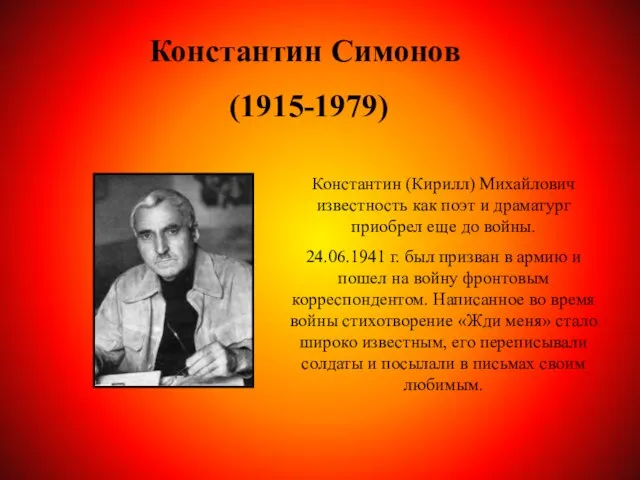 Константин Симонов

(1915-1979)

Константин (Кирилл) Михайлович известность как поэт и драматург приобрел еще до войны.

24.06.1941 г. был призван в армию и пошел на войну фронтовым корреспондентом. Написанное во время войны стихотворение «Жди меня» стало широко известным, его переписывали солдаты и посылали в письмах своим любимым.